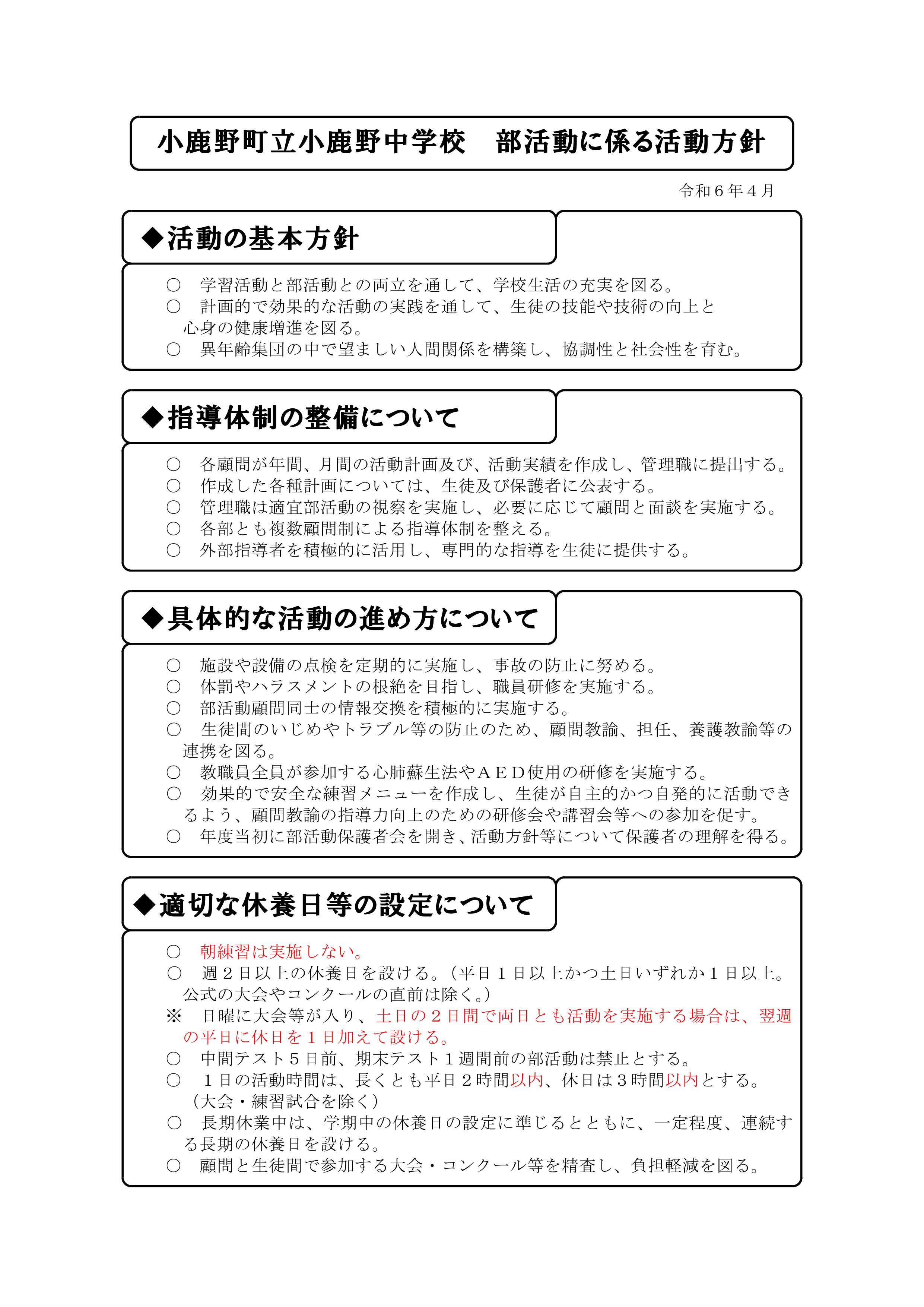 小鹿野町立小鹿野中学校　部活動に係る活動方針

令和６年４月

◆活動の基本方針

○　学習活動と部活動との両立を通して、学校生活の充実を図る。
○　計画的で効果的な活動の実践を通して、生徒の技能や技術の向上と心身の健康増進を図る。
○　異年齢集団の中で望ましい人間関係を構築し、協調性と社会性を育む。

◆指導体制の整備について

○　各顧問が年間、月間の活動計画及び、活動実績を作成し、管理職に提出する。
○　作成した各種計画については、生徒及び保護者に公表する。
○　管理職は適宜部活動の視察を実施し、必要に応じて顧問と面談を実施する。
○　各部とも複数顧問制による指導体制を整える。
○　外部指導者を積極的に活用し、専門的な指導を生徒に提供する。

◆具体的な活動の進め方について

○　施設や設備の点検を定期的に実施し、事故の防止に努める。
○　体罰やハラスメントの根絶を目指し、職員研修を実施する。
○　部活動顧問同士の情報交換を積極的に実施する。
○　生徒間のいじめやトラブル等の防止のため、顧問教諭、担任、養護教諭等の連携を図る。
○　教職員全員が参加する心肺蘇生法やＡＥＤ使用の研修を実施する。
○　効果的で安全な練習メニューを作成し、生徒が自主的かつ自発的に活動できるよう、顧問教諭の指導力向上のための研修会や講習会等への参加を促す。
○　年度当初に部活動保護者会を開き、活動方針等について保護者の理解を得る。

◆適切な休養日等の設定について

○　朝練習は実施しない。
○　週２日以上の休養日を設ける。（平日１日以上かつ土日いずれか１日以上。公式の大会やコンクールの直前は除く。）
※　日曜に大会等が入り、土日の２日間で両日とも活動を実施する場合は、翌週の平日に休日を１日加えて設ける。
○　中間テスト５日前、期末テスト１週間前の部活動は禁止とする。
○　１日の活動時間は、長くとも平日２時間以内、休日は３時間以内とする。（大会・練習試合を除く）
○　長期休業中は、学期中の休養日の設定に準じるとともに、一定程度、連続する長期の休養日を設ける。
○　顧問と生徒間で参加する大会・コンクール等を精査し、負担軽減を図る。